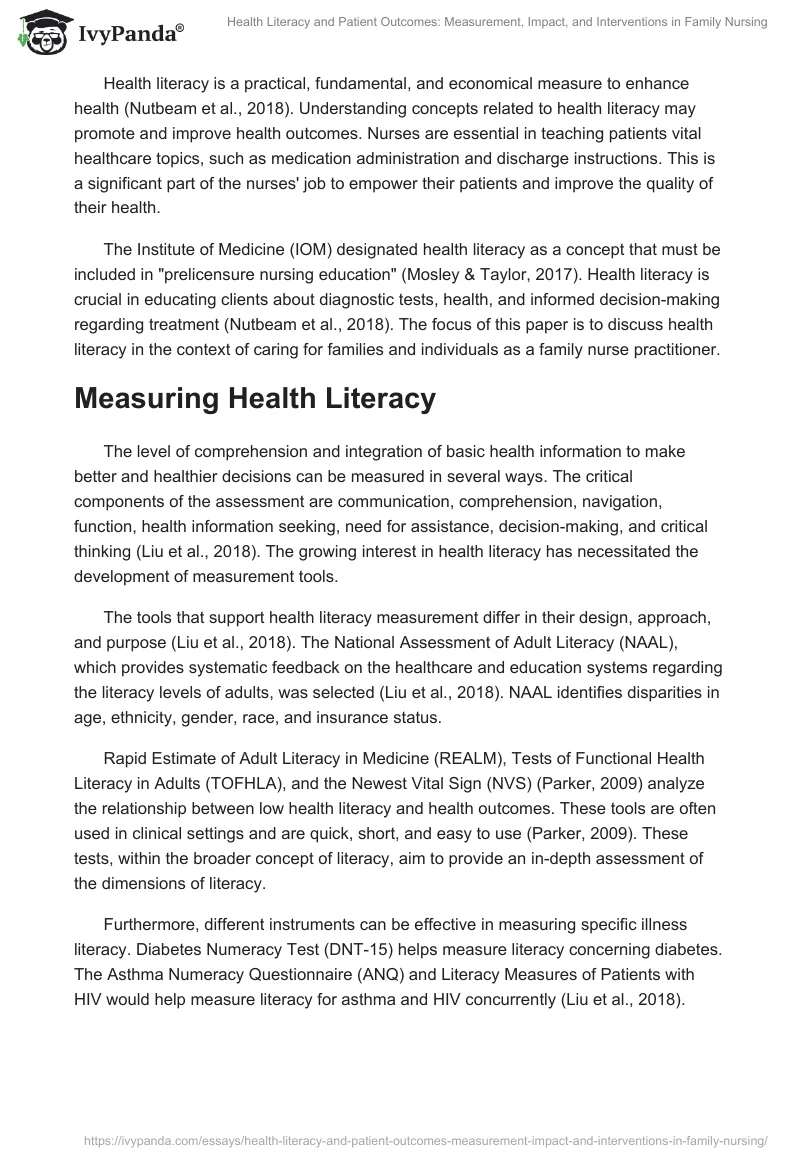 IvyPanda®

Health Literacy and Patient Outcomes: Measurement, Impact, and Interventions in Family Nursing

Health literacy is a practical, fundamental, and economical measure to enhance health (Nutbeam et al., 2018). Understanding concepts related to health literacy may promote and improve health outcomes. Nurses are essential in teaching patients vital healthcare topics, such as medication administration and discharge instructions. This is a significant part of the nurses' job to empower their patients and improve the quality of their health.

The Institute of Medicine (IOM) designated health literacy as a concept that must be included in "prelicensure nursing education" (Mosley & Taylor, 2017). Health literacy is crucial in educating clients about diagnostic tests, health, and informed decision-making regarding treatment (Nutbeam et al., 2018). The focus of this paper is to discuss health literacy in the context of caring for families and individuals as a family nurse practitioner.

Measuring Health Literacy

The level of comprehension and integration of basic health information to make better and healthier decisions can be measured in several ways. The critical components of the assessment are communication, comprehension, navigation, function, health information seeking, need for assistance, decision-making, and critical thinking (Liu et al., 2018). The growing interest in health literacy has necessitated the development of measurement tools.

The tools that support health literacy measurement differ in their design, approach, and purpose (Liu et al., 2018). The National Assessment of Adult Literacy (NAAL), which provides systematic feedback on the healthcare and education systems regarding the literacy levels of adults, was selected (Liu et al., 2018). NAAL identifies disparities in age, ethnicity, gender, race, and insurance status.

Rapid Estimate of Adult Literacy in Medicine (REALM), Tests of Functional Health Literacy in Adults (TOFHLA), and the Newest Vital Sign (NVS) (Parker, 2009) analyze the relationship between low health literacy and health outcomes. These tools are often used in clinical settings and are quick, short, and easy to use (Parker, 2009). These tests, within the broader concept of literacy, aim to provide an in-depth assessment of the dimensions of literacy.

Furthermore, different instruments can be effective in measuring specific illness literacy. Diabetes Numeracy Test (DNT-15) helps measure literacy concerning diabetes. The Asthma Numeracy Questionnaire (ANQ) and Literacy Measures of Patients with HIV would help measure literacy for asthma and HIV concurrently (Liu et al., 2018).

https://ivypanda.com/essays/health-literacy-and-patient-outcomes-measurement-impact-and-interventions-in-family-nursing/